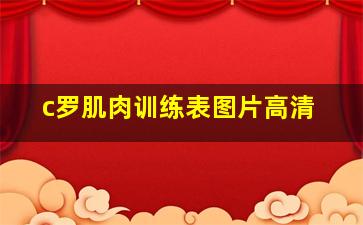 c罗肌肉训练表图片高清